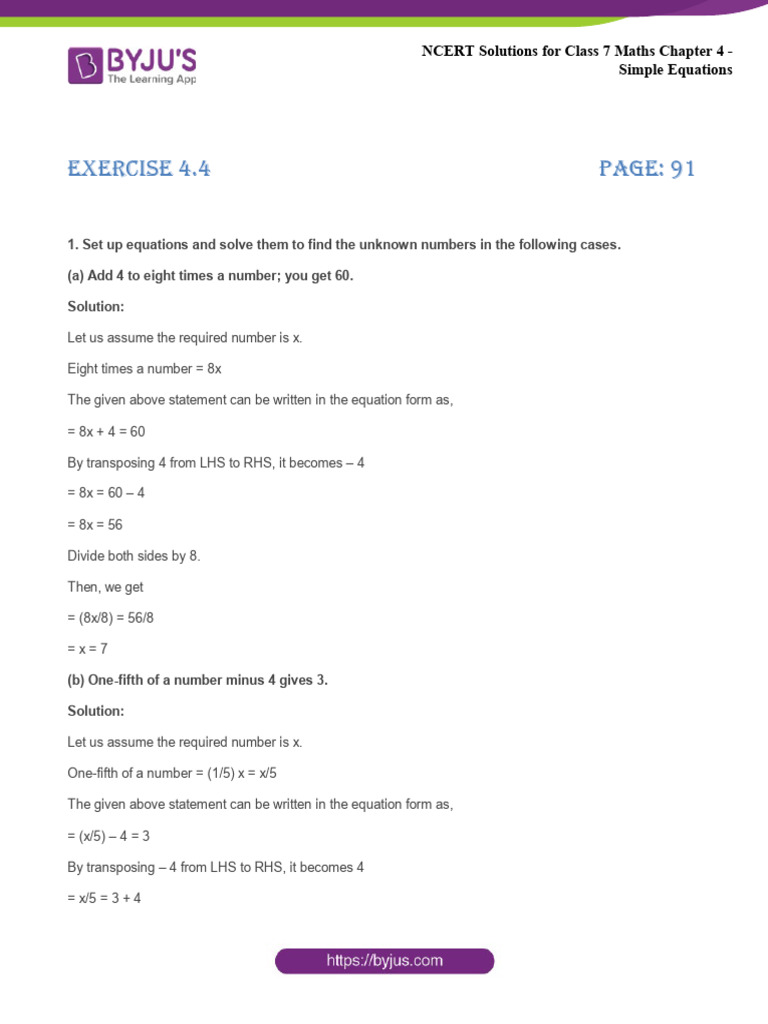 BYJU'S
The Learning App

NCERT Solutions for Class 7 Maths Chapter 4 - Simple Equations

EXERCISE 4.4

PAGE: 91

1. Set up equations and solve them to find the unknown numbers in the following cases.

(a) Add 4 to eight times a number; you get 60.

Solution:

Let us assume the required number is x.

Eight times a number = 8x

The given above statement can be written in the equation form as,

= 8x + 4 = 60

By transposing 4 from LHS to RHS, it becomes – 4

= 8x = 60 – 4

= 8x = 56

Divide both sides by 8.

Then, we get

= (8x/8) = 56/8

= x = 7

(b) One-fifth of a number minus 4 gives 3.

Solution:

Let us assume the required number is x.

One-fifth of a number = (1/5) x = x/5

The given above statement can be written in the equation form as,

= (x/5) – 4 = 3

By transposing – 4 from LHS to RHS, it becomes 4

= x/5 = 3 + 4

https://byjus.com